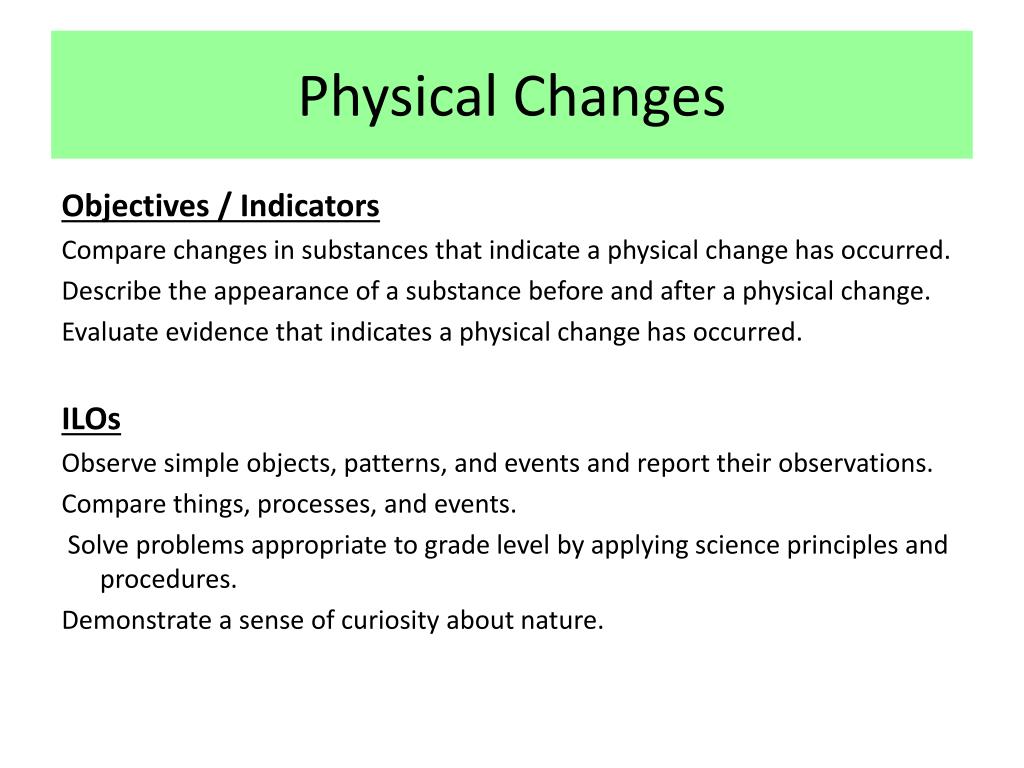 Physical Changes

Objectives / Indicators

Compare changes in substances that indicate a physical change has occurred.

Describe the appearance of a substance before and after a physical change.

Evaluate evidence that indicates a physical change has occurred.

ILOs

Observe simple objects, patterns, and events and report their observations.

Compare things, processes, and events.

Solve problems appropriate to grade level by applying science principles and procedures.

Demonstrate a sense of curiosity about nature.